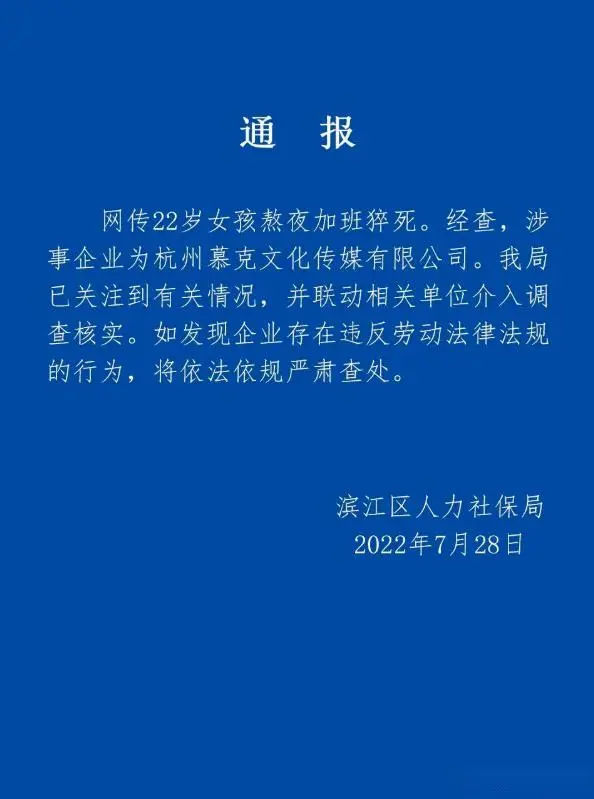 通 报

网传22岁女孩熬夜加班猝死。经查，涉事企业为杭州慕克文化传媒有限公司。我局已关注到有关情况，并联动相关单位介入调查核实。如发现企业存在违反劳动法律法规的行为，将依法依规严肃查处。

滨江区人力社保局
2022年7月28日